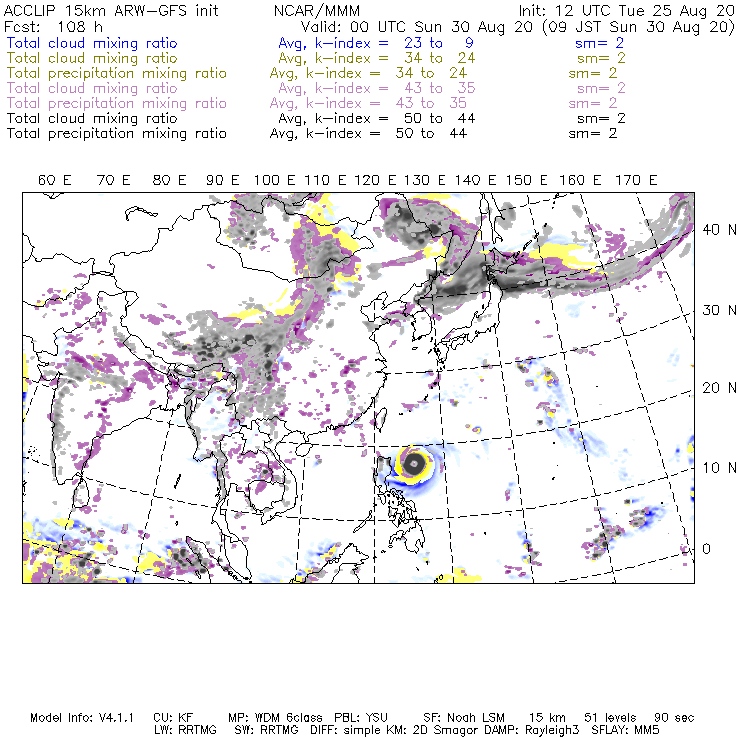 ACCLIP 15km ARW-GFS init NCAR/MMM Init: 12 UTC Tue 25 Aug 20
Fcst: 108 h Valid: 00 UTC Sun 30 Aug 20 (09 JST Sun 30 Aug 20)
Total cloud mixing ratio Avg, k-index = 23 to 9 sm= 2
Total cloud mixing ratio Avg, k-index = 34 to 24 sm= 2
Total precipitation mixing ratio Avg, k-index = 34 to 24 sm= 2
Total cloud mixing ratio Avg, k-index = 43 to 35 sm= 2
Total precipitation mixing ratio Avg, k-index = 43 to 35 sm= 2
Total cloud mixing ratio Avg, k-index = 50 to 44 sm= 2
Total precipitation mixing ratio Avg, k-index = 50 to 44 sm= 2

60 E 70 E 80 E 90 E 100 E 110 E 120 E 130 E 140 E 150 E 160 E 170 E

40 N
30 N
20 N
10 N
0

Model Info: V4.1.1 CU: KF MP: WDM 6class PBL: YSU SF: Noah LSM 15 km 51 levels 90 sec
LW: RRTMG SW: RRTMG DIFF: simple KM: 2D Smagor DAMP: Rayleigh3 SFLAY: MM5